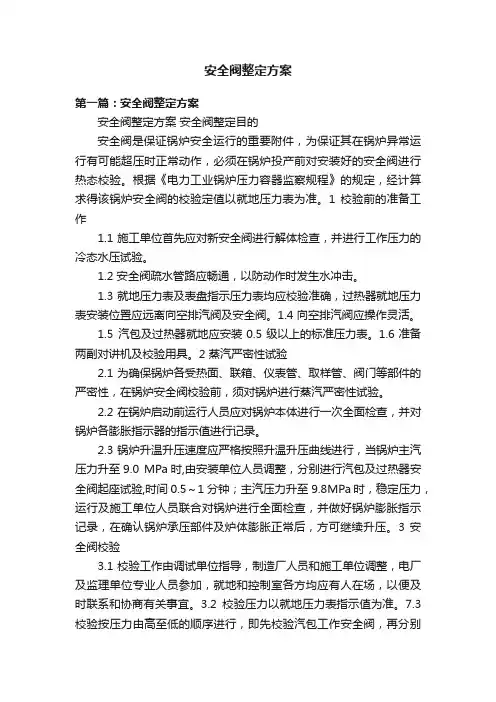 安全阀整定方案

第一篇：安全阀整定方案

安全阀整定方案 安全阀整定目的

安全阀是保证锅炉安全运行的重要附件，为保证其在锅炉异常运行有可能超压时正常动作，必须在锅炉投产前对安装好的安全阀进行热态校验。根据《电力工业锅炉压力容器监察规程》的规定，经计算求得该锅炉安全阀的校验定值以就地压力表为准。1 校验前的准备工作

1.1 施工单位首先应对新安全阀进行解体检查，并进行工作压力的冷态水压试验。

1.2 安全阀疏水管路应畅通，以防动作时发生水冲击。

1.3 就地压力表及表盘指示压力表均应校验准确，过热器就地压力表安装位置应远离向空排汽阀及安全阀。1.4 向空排汽阀应操作灵活。

1.5 汽包及过热器就地应安装 0.5 级以上的标准压力表。1.6 准备两副对讲机及校验用具。2 蒸汽严密性试验

2.1 为确保锅炉各受热面、联箱、仪表管、取样管、阀门等部件的严密性，在锅炉安全阀校验前，须对锅炉进行蒸汽严密性试验。

2.2 在锅炉启动前运行人员应对锅炉本体进行一次全面检查，并对锅炉各膨胀指示器的指示值进行记录。

2.3 锅炉升温升压速度应严格按照升温升压曲线进行，当锅炉主汽压力升至 9.0 MPa 时,由安装单位人员调整，分别进行汽包及过热器安全阀起座试验,时间 0.5～1 分钟；主汽压力升至 9.8MPa 时，稳定压力，运行及施工单位人员联合对锅炉进行全面检查，并做好锅炉膨胀指示记录，在确认锅炉承压部件及炉体膨胀正常后，方可继续升压。3 安全阀校验

3.1 校验工作由调试单位指导，制造厂人员和施工单位调整，电厂及监理单位专业人员参加，就地和控制室各方均应有人在场，以便及时联系和协商有关事宜。3.2 校验压力以就地压力表指示值为准。7.3 校验按压力由高至低的顺序进行，即先校验汽包工作安全阀，再分别